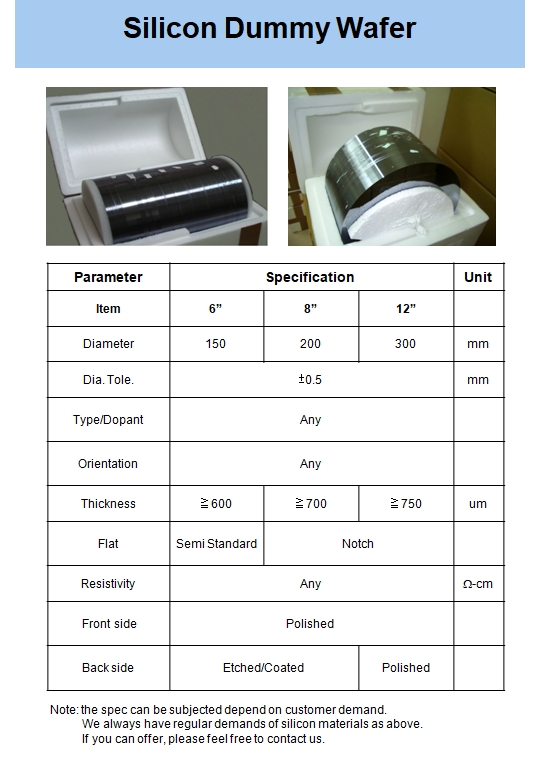 Silicon Dummy Wafer

| Parameter | Specification | | | Unit |
|---|---|---|---|---|
| Item | 6” | 8” | 12” | |
| Diameter | 150 | 200 | 300 | mm |
| Dia. Tole. | ±0.5 | | | mm |
| Type/Dopant | Any | | | |
| Orientation | Any | | | |
| Thickness | ≧600 | ≧700 | ≧750 | um |
| Flat | Semi Standard | Notch | | |
| Resistivity | Any | | | Ω-cm |
| Front side | Polished | | | |
| Back side | Etched/Coated | | Polished | |

Note: the spec can be subjected depend on customer demand.
We always have regular demands of silicon materials as above.
If you can offer, please feel free to contact us.